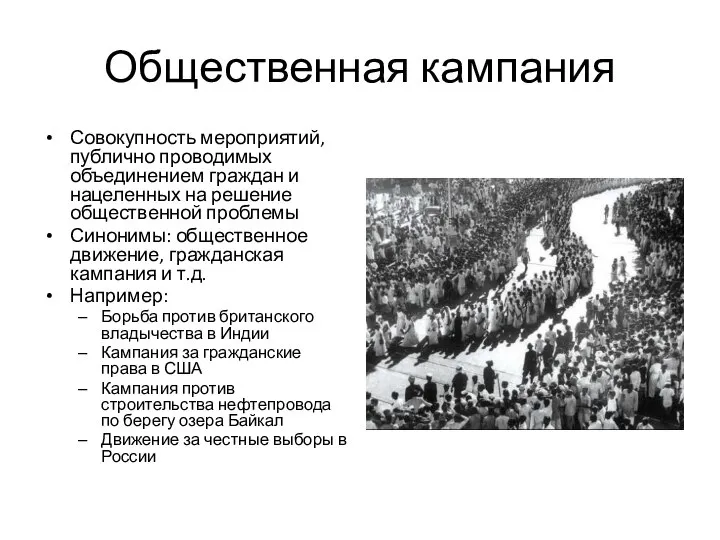 Общественная кампания

• Совокупность мероприятий, публично проводимых объединением граждан и нацеленных на решение общественной проблемы
• Синонимы: общественное движение, гражданская кампания и т.д.
• Например:
– Борьба против британского владычества в Индии
– Кампания за гражданские права в США
– Кампания против строительства нефтепровода по берегу озера Байкал
– Движение за честные выборы в России